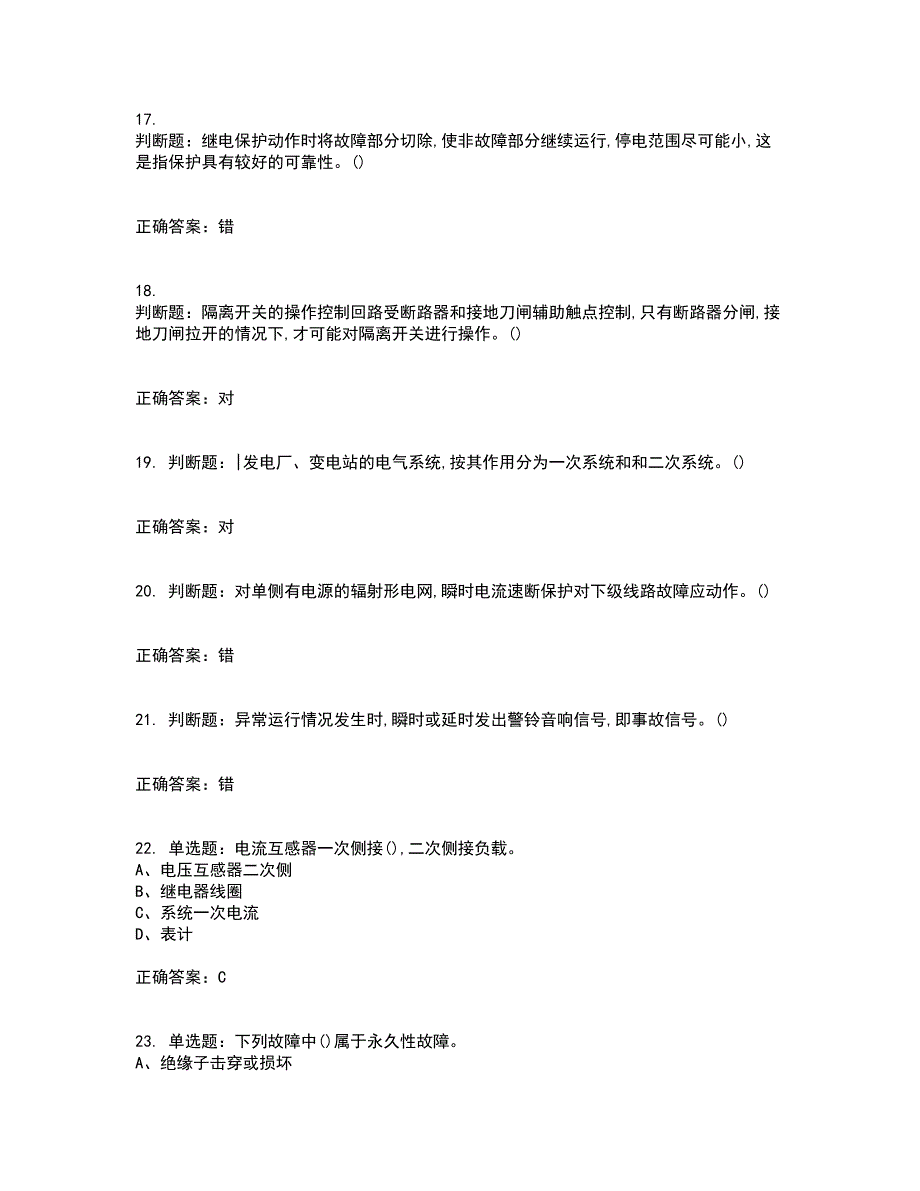 17.
判断题：继电保护动作时将故障部分切除,使非故障部分继续运行,停电范围尽可能小,这是指保护具有较好的可靠性。()

正确答案：错

18.
判断题：隔离开关的操作控制回路受断路器和接地刀闸辅助触点控制,只有断路器分闸,接地刀闸拉开的情况下,才可能对隔离开关进行操作。()

正确答案：对

19. 判断题：|发电厂、变电站的电气系统,按其作用分为一次系统和和二次系统。()

正确答案：对

20. 判断题：对单侧有电源的辐射形电网,瞬时电流速断保护对下级线路故障应动作。()

正确答案：错

21. 判断题：异常运行情况发生时,瞬时或延时发出警铃音响信号,即事故信号。()

正确答案：错

22. 单选题：电流互感器一次侧接(),二次侧接负载。
A、电压互感器二次侧
B、继电器线圈
C、系统一次电流
D、表计

正确答案：C

23. 单选题：下列故障中()属于永久性故障。
A、绝缘子击穿或损坏